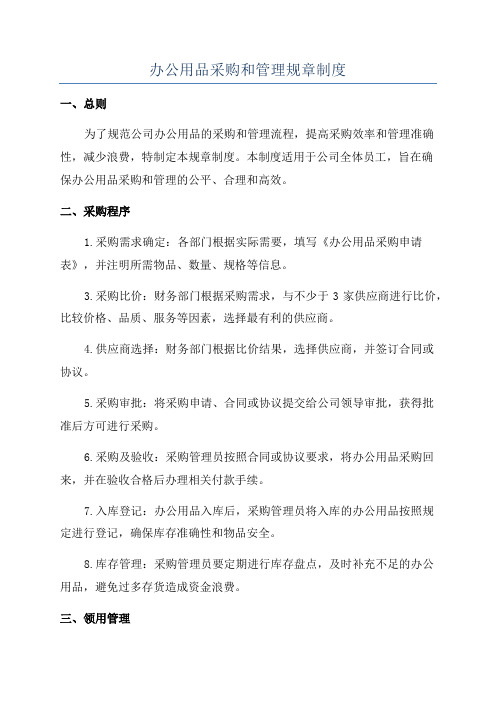 办公用品采购和管理规章制度

一、总则

为了规范公司办公用品的采购和管理流程，提高采购效率和管理准确性，减少浪费，特制定本规章制度。本制度适用于公司全体员工，旨在确保办公用品采购和管理的公平、合理和高效。

二、采购程序

1.采购需求确定：各部门根据实际需要，填写《办公用品采购申请表》，并注明所需物品、数量、规格等信息。

3.采购比价：财务部门根据采购需求，与不少于 3 家供应商进行比价，比较价格、品质、服务等因素，选择最有利的供应商。

4.供应商选择：财务部门根据比价结果，选择供应商，并签订合同或协议。

5.采购审批：将采购申请、合同或协议提交给公司领导审批，获得批准后方可进行采购。

6.采购及验收：采购管理员按照合同或协议要求，将办公用品采购回来，并在验收合格后办理相关付款手续。

7.入库登记：办公用品入库后，采购管理员将入库的办公用品按照规定进行登记，确保库存准确性和物品安全。

8.库存管理：采购管理员要定期进行库存盘点，及时补充不足的办公用品，避免过多存货造成资金浪费。

三、领用管理